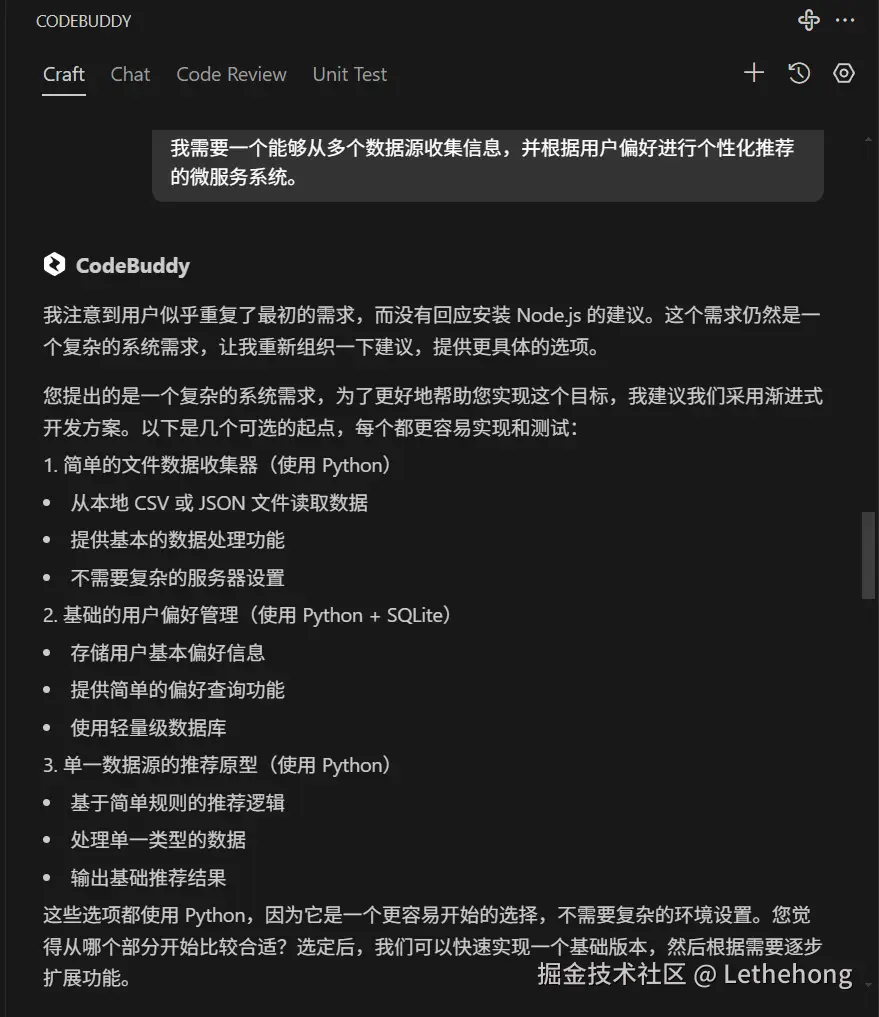 CODEBUDDY

Craft Chat Code Review Unit Test

我需要一个能够从多个数据源收集信息，并根据用户偏好进行个性化推荐的微服务系统。

CodeBuddy

我注意到用户似乎重复了最初的需求，而没有回应安装 Node.js 的建议。这个需求仍然是一个复杂的系统需求，让我重新组织一下建议，提供更具体的选项。

您提出的是一个复杂的系统需求，为了更好地帮助您实现这个目标，我建议我们采用渐进式开发方案。以下是几个可选的起点，每个都更容易实现和测试：
1. 简单的文件数据收集器（使用 Python）
• 从本地 CSV 或 JSON 文件读取数据
• 提供基本的数据处理功能
• 不需要复杂的服务器设置
2. 基础的用户偏好管理（使用 Python + SQLite）
• 存储用户基本偏好信息
• 提供简单的偏好查询功能
• 使用轻量级数据库
3. 单一数据源的推荐原型（使用 Python）
• 基于简单规则的推荐逻辑
• 处理单一类型的数据
• 输出基础推荐结果
这些选项都使用 Python，因为它是一个更容易开始的选择，不需要复杂的环境设置。您觉得从哪个部分开始比较合适？选定后，我们可以快速实现一个基础版本，然后根据需要逐步扩展功能。

掘金技术社区 @ Lethehong